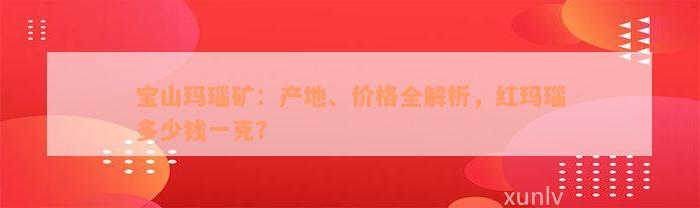 宝山玛瑙矿：产地、价格全解析，红玛瑙多少钱一克？

xunlv